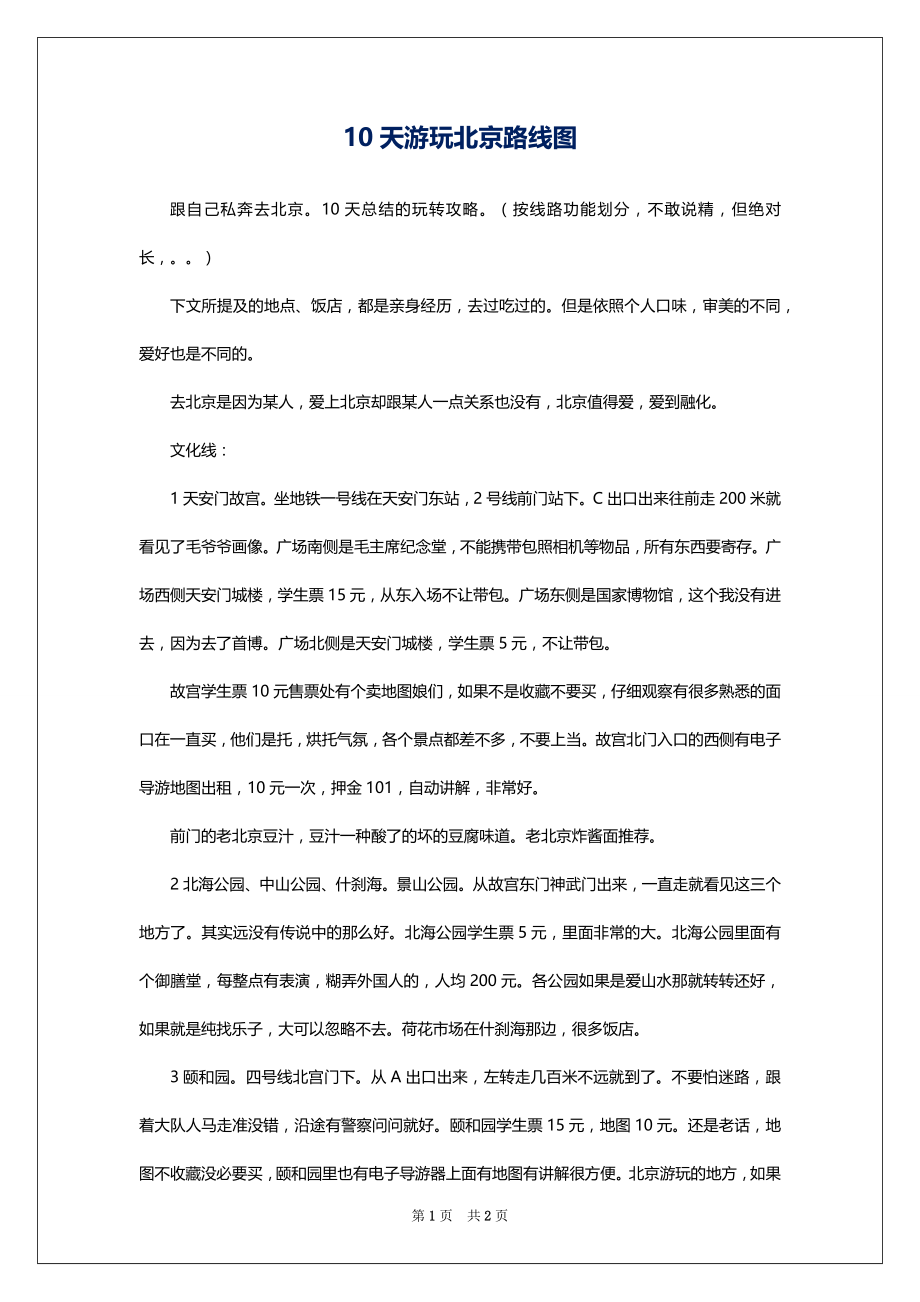 10 天游玩北京路线图

跟自己私奔去北京。10 天总结的玩转攻略。（按线路功能划分，不敢说精，但绝对长，。。）

下文所提及的地点、饭店，都是亲身经历，去过吃过的。但是依照个人口味，审美的不同，爱好也是不同的。

去北京是因为某人，爱上北京却跟某人一点关系也没有，北京值得爱，爱到融化。

文化线：

1 天安门故宫。坐地铁一号线在天安门东站，2 号线前门站下。C 出口出来往前走 200 米就看见了毛爷爷画像。广场南侧是毛主席纪念堂，不能携带包照相机等物品，所有东西要寄存。广场西侧天安门城楼，学生票 15 元，从东入场不让带包。广场东侧是国家博物馆，这个我没有进去，因为去了首博。广场北侧是天安门城楼，学生票 5 元，不让带包。

故宫学生票 10 元售票处有个卖地图娘们，如果不是收藏不要买，仔细观察有很多熟悉的面口在一直买，他们是托，烘托气氛，各个景点都差不多，不要上当。故宫北门入口的西侧有电子导游地图出租，10 元一次，押金 101，自动讲解，非常好。

前门的老北京豆汁，豆汁一种酸了的坏的豆腐味道。老北京炸酱面推荐。

2 北海公园、中山公园、什刹海。景山公园。从故宫东门神武门出来，一直走就看见这三个地方了。其实远没有传说中的那么好。北海公园学生票 5 元，里面非常的大。北海公园里面有个御膳堂，每整点有表演，糊弄外国人的，人均 200 元。各公园如果是爱山水那就转转还好，如果就是纯找乐子，大可以忽略不去。荷花市场在什刹海那边，很多饭店。

3 颐和园。四号线北宫门下。从 A 出口出来，左转走几百米不远就到了。不要怕迷路，跟着大队人马走准没错，沿途有警察问问就好。颐和园学生票 15 元，地图 10 元。还是老话，地图不收藏没必要买，颐和园里也有电子导游器上面有地图有讲解很方便。北京游玩的地方，如果

第 1 页　共 2 页